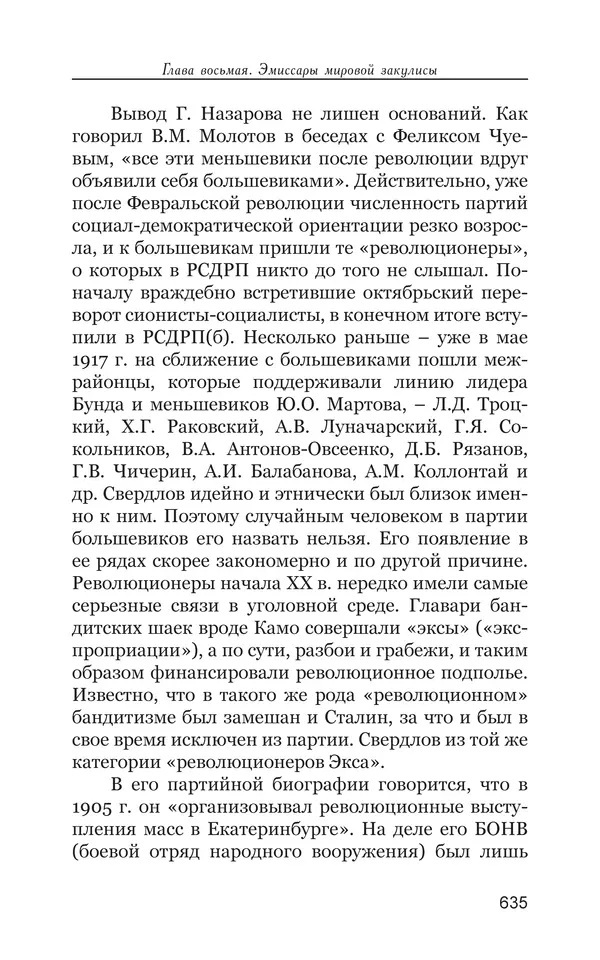 Глава восьмая. Эмиссары мировой закулисы

Вывод Г. Назарова не лишен оснований. Как говорил В.М. Молотов в беседах с Феликсом Чуевым, «все эти меньшевики после революции вдруг объявили себя большевиками». Действительно, уже после Февральской революции численность партий социал-демократической ориентации резко возросла, и к большевикам пришли те «революционеры», о которых в РСДРП никто до того не слышал. Поначалу враждебно встретившие октябрьский переворот сионисты-социалисты, в конечном итоге вступили в РСДРП(б). Несколько раньше – уже в мае 1917 г. на сближение с большевиками пошли межрайонцы, которые поддерживали линию лидера Бунда и меньшевиков Ю.О. Мартова, – Л.Д. Троцкий, Х.Г. Раковский, А.В. Луначарский, Г.Я. Сокольников, В.А. Антонов-Овсеенко, Д.Б. Рязанов, Г.В. Чичерин, А.И. Балабанова, А.М. Коллонтай и др. Свердлов идейно и этнически был близок именно к ним. Поэтому случайным человеком в партии большевиков его назвать нельзя. Его появление в ее рядах скорее закономерно и по другой причине. Революционеры начала XX в. нередко имели самые серьезные связи в уголовной среде. Главари бандитских шаек вроде Камо совершали «эксы» («экспроприации»), а по сути, разбои и грабежи, и таким образом финансировали революционное подполье. Известно, что в такого же рода «революционном» бандитизме был замешан и Сталин, за что и был в свое время исключен из партии. Свердлов из той же категории «революционеров Экса».

В его партийной биографии говорится, что в 1905 г. он «организовывал революционные выступления масс в Екатеринбурге». На деле его БОНВ (боевой отряд народного вооружения) был лишь

635